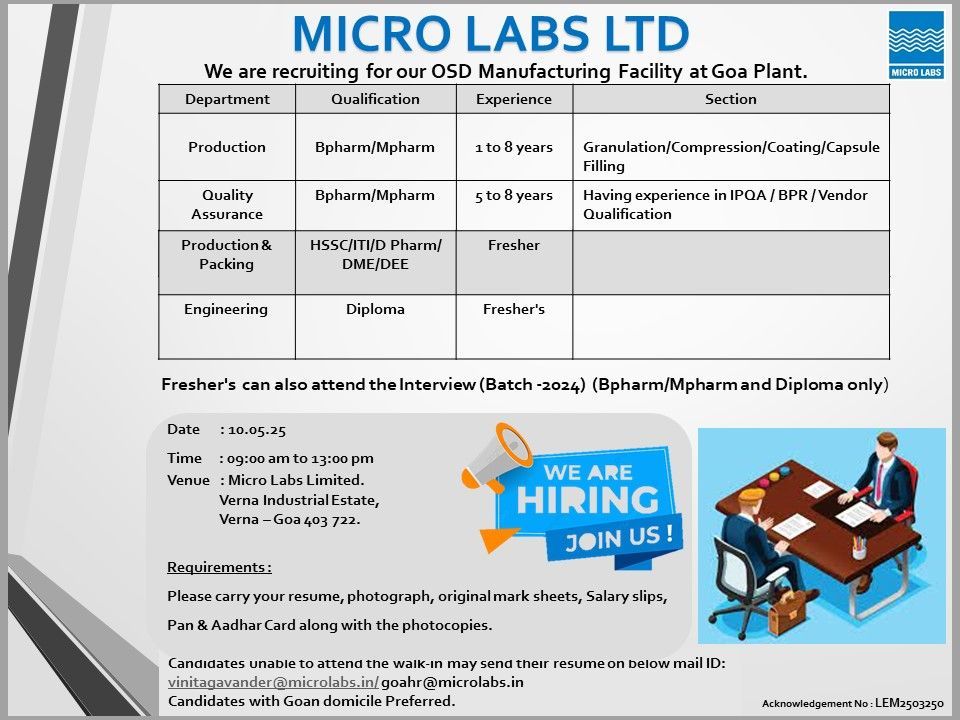 MICRO LABS LTD

MICRO LABS

We are recruiting for our OSD Manufacturing Facility at Goa Plant.

| Department | Qualification | Experience | Section |
|---|---|---|---|
| Production | Bpharm/Mpharm | 1 to 8 years | Granulation/Compression/Coating/Capsule Filling |
| Quality Assurance | Bpharm/Mpharm | 5 to 8 years | Having experience in IPQA / BPR / Vendor Qualification |
| Production & Packing | HSSC/ITI/D Pharm/ DME/DEE | Fresher | |
| Engineering | Diploma | Fresher's | |

Fresher's can also attend the Interview (Batch -2024) (Bpharm/Mpharm and Diploma only)

Date : 10.05.25

Time : 09:00 am to 13:00 pm

Venue : Micro Labs Limited.
Verna Industrial Estate,
Verna – Goa 403 722.

WE ARE HIRING JOIN US !

Requirements :

Please carry your resume, photograph, original mark sheets, Salary slips, Pan & Aadhar Card along with the photocopies.

Candidates unable to attend the walk-in may send their resume on below mail ID:
vinitagavander@microlabs.in/ goahr@microlabs.in
Candidates with Goan domicile Preferred.

Acknowledgement No : LEM2503250